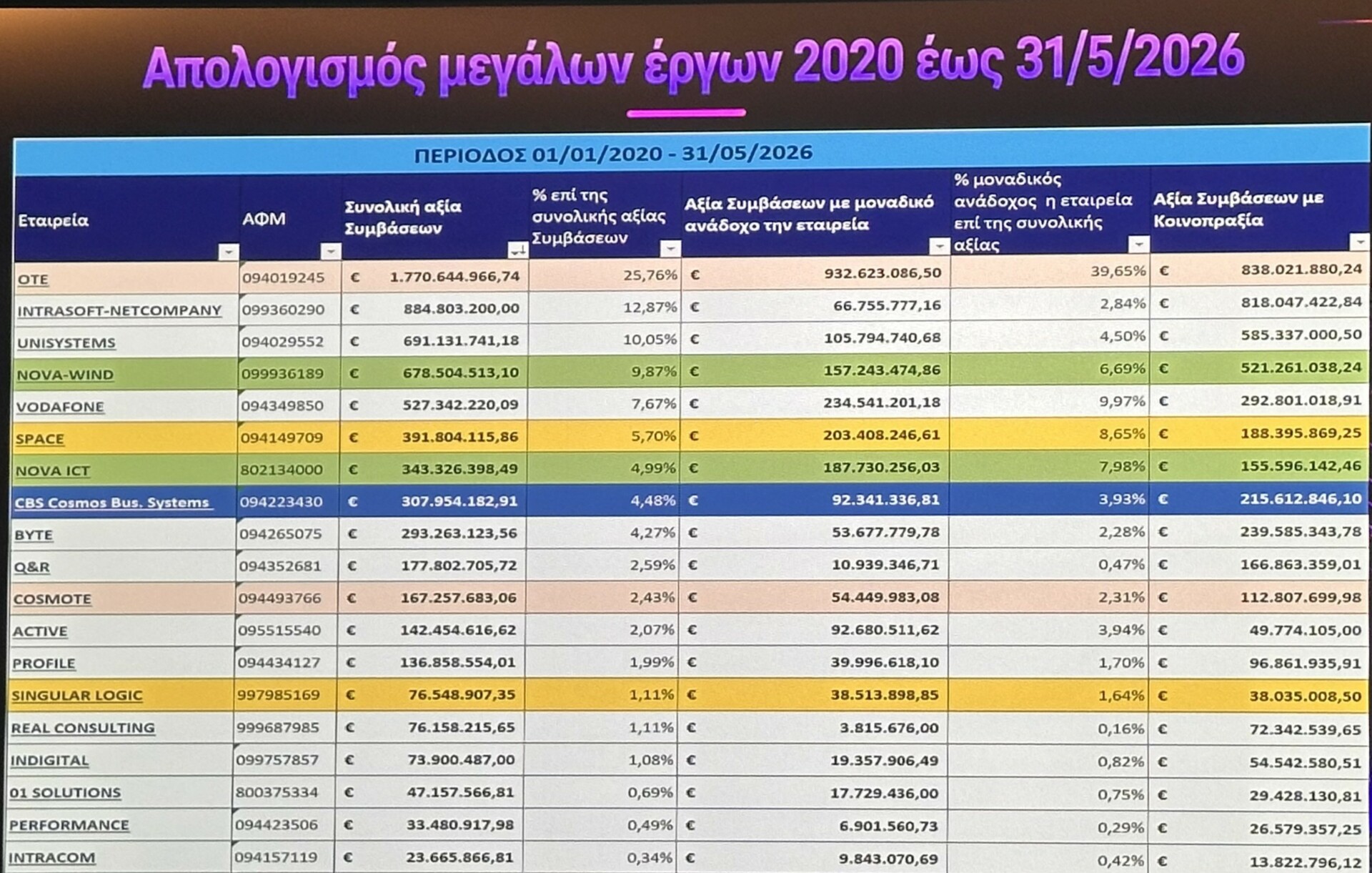 Απολογισμός μεγάλων έργων 2020 έως 31/5/2026

ΠΕΡΙΟΔΟΣ 01/01/2020 - 31/05/2026

| Εταιρεία | ΑΦΜ | Συνολική αξία Συμβάσεων | % επί της συνολικής αξίας Συμβάσεων | Αξία Συμβάσεων με μοναδικό ανάδοχο την εταιρεία | % μοναδικός ανάδοχος η εταιρεία επί της συνολικής αξίας | Αξία Συμβάσεων με Κοινοπραξία |
|---|---|---|---|---|---|---|
| OTE | 094019245 | € 1.770.644.966,74 | 25,76% | € 932.623.086,50 | 39,65% | € 838.021.880,24 |
| INTRASOFT-NETCOMPANY | 099360290 | € 884.803.200,00 | 12,87% | € 66.755.777,16 | 2,84% | € 818.047.422,84 |
| UNISYSTEMS | 094029552 | € 691.131.741,18 | 10,05% | € 105.794.740,68 | 4,50% | € 585.337.000,50 |
| NOVA-WIND | 099936189 | € 678.504.513,10 | 9,87% | € 157.243.474,86 | 6,69% | € 521.261.038,24 |
| VODAFONE | 094349850 | € 527.342.220,09 | 7,67% | € 234.541.201,18 | 9,97% | € 292.801.018,91 |
| SPACE | 094149709 | € 391.804.115,86 | 5,70% | € 203.408.246,61 | 8,65% | € 188.395.869,25 |
| NOVA ICT | 802134000 | € 343.326.398,49 | 4,99% | € 187.730.256,03 | 7,98% | € 155.596.142,46 |
| CBS Cosmos Bus. Systems | 094223430 | € 307.954.182,91 | 4,48% | € 92.341.336,81 | 3,93% | € 215.612.846,10 |
| BYTE | 094265075 | € 293.263.123,56 | 4,27% | € 53.677.779,78 | 2,28% | € 239.585.343,78 |
| Q&R | 094352681 | € 177.802.705,72 | 2,59% | € 10.939.346,71 | 0,47% | € 166.863.359,01 |
| COSMOTE | 094493766 | € 167.257.683,06 | 2,43% | € 54.449.983,08 | 2,31% | € 112.807.699,98 |
| ACTIVE | 095515540 | € 142.454.616,62 | 2,07% | € 92.680.511,62 | 3,94% | € 49.774.105,00 |
| PROFILE | 094434127 | € 136.858.554,01 | 1,99% | € 39.996.618,10 | 1,70% | € 96.861.935,91 |
| SINGULAR LOGIC | 997985169 | € 76.548.907,35 | 1,11% | € 38.513.898,85 | 1,64% | € 38.035.008,50 |
| REAL CONSULTING | 999687985 | € 76.158.215,65 | 1,11% | € 3.815.676,00 | 0,16% | € 72.342.539,65 |
| INDIGITAL | 099757857 | € 73.900.487,00 | 1,08% | € 19.357.906,49 | 0,82% | € 54.542.580,51 |
| 01 SOLUTIONS | 800375334 | € 47.157.566,81 | 0,69% | € 17.729.436,00 | 0,75% | € 29.428.130,81 |
| PERFORMANCE | 094423506 | € 33.480.917,98 | 0,49% | € 6.901.560,73 | 0,29% | € 26.579.357,25 |
| INTRACOM | 094157119 | € 23.665.866,81 | 0,34% | € 9.843.070,69 | 0,42% | € 13.822.796,12 |